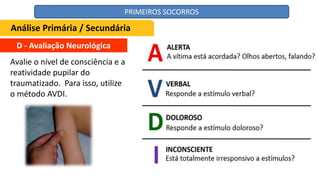 PRIMEIROS SOCORROS

Análise Primária / Secundária

D - Avaliação Neurológica

Avalie o nível de consciência e a reatividade pupilar do traumatizado. Para isso, utilize o método AVDI.

A
ALERTA
A vítima está acordada? Olhos abertos, falando?

V
VERBAL
Responde a estímulo verbal?

D
DOLOROSO
Responde a estímulo doloroso?

I
INCONSCIENTE
Está totalmente irresponsivo a estímulos?